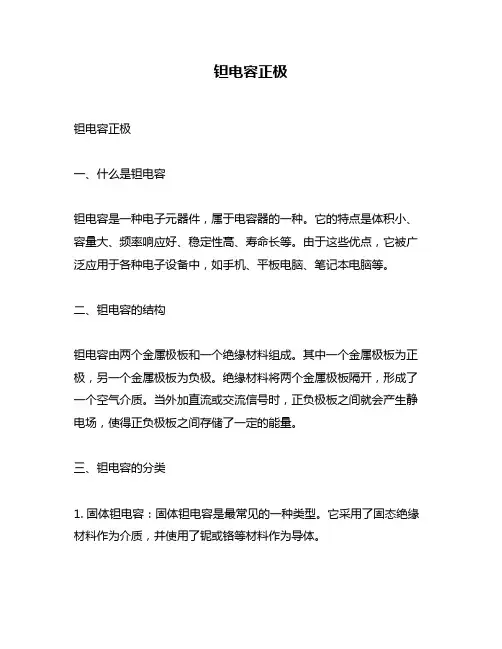 钽电容正极

钽电容正极

一、什么是钽电容

钽电容是一种电子元器件，属于电容器的一种。它的特点是体积小、容量大、频率响应好、稳定性高、寿命长等。由于这些优点，它被广泛应用于各种电子设备中，如手机、平板电脑、笔记本电脑等。

二、钽电容的结构

钽电容由两个金属极板和一个绝缘材料组成。其中一个金属极板为正极，另一个金属极板为负极。绝缘材料将两个金属极板隔开，形成了一个空气介质。当外加直流或交流信号时，正负极板之间就会产生静电场，使得正负极板之间存储了一定的能量。

三、钽电容的分类

1. 固体钽电容：固体钽电容是最常见的一种类型。它采用了固态绝缘材料作为介质，并使用了铌或铬等材料作为导体。